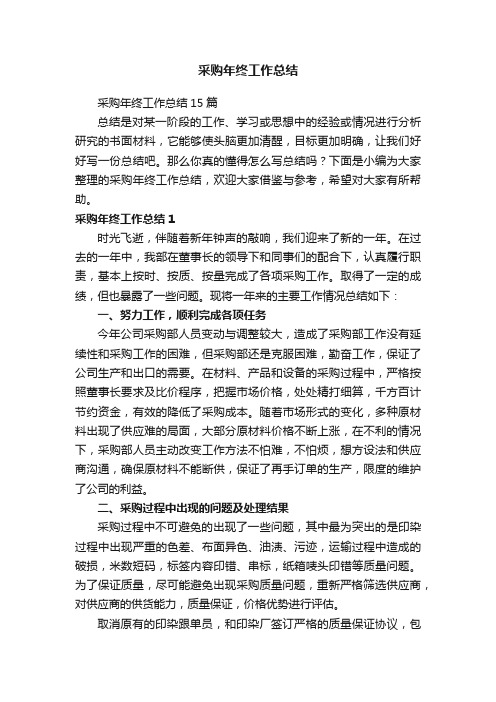 采购年终工作总结

采购年终工作总结15篇

总结是对某一阶段的工作、学习或思想中的经验或情况进行分析研究的书面材料，它能够使头脑更加清醒，目标更加明确，让我们好好写一份总结吧。那么你真的懂得怎么写总结吗？下面是小编为大家整理的采购年终工作总结，欢迎大家借鉴与参考，希望对大家有所帮助。

采购年终工作总结1

时光飞逝，伴随着新年钟声的敲响，我们迎来了新的一年。在过去的一年中，我部在董事长的领导下和同事们的配合下，认真履行职责，基本上按时、按质、按量完成了各项采购工作。取得了一定的成绩，但也暴露了一些问题。现将一年来的主要工作情况总结如下：

一、努力工作，顺利完成各项任务

今年公司采购部人员变动与调整较大，造成了采购部工作没有延续性和采购工作的困难，但采购部还是克服困难，勤奋工作，保证了公司生产和出口的需要。在材料、产品和设备的采购过程中，严格按照董事长要求及比价程序，把握市场价格，处处精打细算，千方百计节约资金，有效的降低了采购成本。随着市场形式的变化，多种原材料出现了供应难的局面，大部分原材料价格不断上涨，在不利的情况下，采购部人员主动改变工作方法不怕难，不怕烦，想方设法和供应商沟通，确保原材料不能断供，保证了再手订单的生产，限度的维护了公司的利益。

二、采购过程中出现的问题及处理结果

采购过程中不可避免的出现了一些问题，其中最为突出的是印染过程中出现严重的色差、布面异色、油渍、污迹，运输过程中造成的破损，米数短码，标签内容印错、串标，纸箱唛头印错等质量问题。为了保证质量，尽可能避免出现采购质量问题，重新严格筛选供应商，对供应商的供货能力，质量保证，价格优势进行评估。

取消原有的印染跟单员，和印染厂签订严格的质量保证协议，包